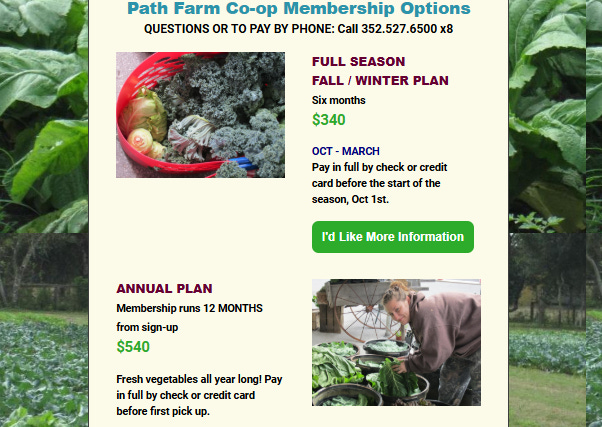 Path Farm Co-op Membership Options
QUESTIONS OR TO PAY BY PHONE: Call 352.527.6500 x8

FULL SEASON
FALL / WINTER PLAN
Six months
$340

OCT - MARCH
Pay in full by check or credit card before the start of the season, Oct 1st.

I'd Like More Information

ANNUAL PLAN
Membership runs 12 MONTHS from sign-up
$540

Fresh vegetables all year long! Pay in full by check or credit card before first pick up.